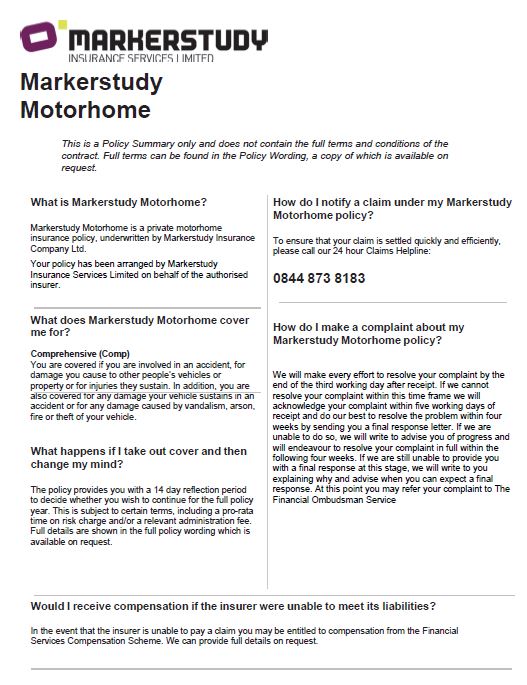 MARKERSTUDY
INSURANCE SERVICES LIMITED

Markerstudy Motorhome

This is a Policy Summary only and does not contain the full terms and conditions of the contract. Full terms can be found in the Policy Wording, a copy of which is available on request.

What is Markerstudy Motorhome?

Markerstudy Motorhome is a private motorhome insurance policy, underwritten by Markerstudy Insurance Company Ltd.

Your policy has been arranged by Markerstudy Insurance Services Limited on behalf of the authorised insurer.

What does Markerstudy Motorhome cover me for?

Comprehensive (Comp)
You are covered if you are involved in an accident, for damage you cause to other people's vehicles or property or for injuries they sustain. In addition, you are also covered for any damage your vehicle sustains in an accident or for any damage caused by vandalism, arson, fire or theft of your vehicle.

What happens if I take out cover and then change my mind?

The policy provides you with a 14 day reflection period to decide whether you wish to continue for the full policy year. This is subject to certain terms, including a pro-rata time on risk charge and/or a relevant administration fee. Full details are shown in the full policy wording which is available on request.

How do I notify a claim under my Markerstudy Motorhome policy?

To ensure that your claim is settled quickly and efficiently, please call our 24 hour Claims Helpline:

0844 873 8183

How do I make a complaint about my Markerstudy Motorhome policy?

We will make every effort to resolve your complaint by the end of the third working day after receipt. If we cannot resolve your complaint within this time frame we will acknowledge your complaint within five working days of receipt and do our best to resolve the problem within four weeks by sending you a final response letter. If we are unable to do so, we will write to advise you of progress and will endeavour to resolve your complaint in full within the following four weeks. If we are still unable to provide you with a final response at this stage, we will write to you explaining why and advise when you can expect a final response. At this point you may refer your complaint to The Financial Ombudsman Service

Would I receive compensation if the insurer were unable to meet its liabilities?

In the event that the insurer is unable to pay a claim you may be entitled to compensation from the Financial Services Compensation Scheme. We can provide full details on request.